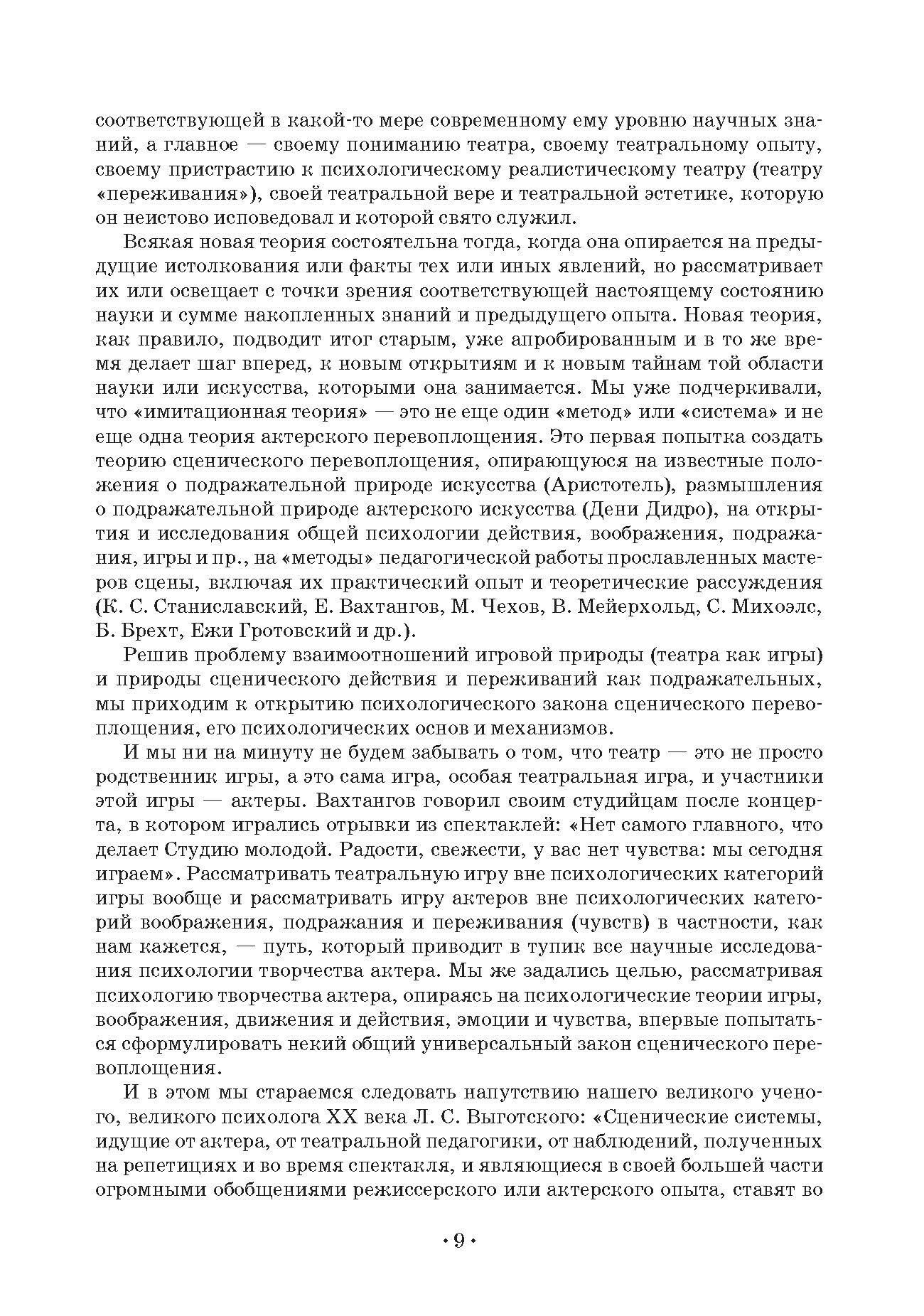 соответствующей в какой-то мере современному ему уровню научных знаний, а главное — своему пониманию театра, своему театральному опыту, своему пристрастию к психологическому реалистическому театру (театру «переживания»), своей театральной вере и театральной эстетике, которую он неистово исповедовал и которой свято служил.

Всякая новая теория состоятельна тогда, когда она опирается на предыдущие истолкования или факты тех или иных явлений, но рассматривает их или освещает с точки зрения соответствующей настоящему состоянию науки и сумме накопленных знаний и предыдущего опыта. Новая теория, как правило, подводит итог старым, уже апробированным и в то же время делает шаг вперед, к новым открытиям и к новым тайнам той области науки или искусства, которыми она занимается. Мы уже подчеркивали, что «имитационная теория» — это не еще один «метод» или «система» и не еще одна теория актерского перевоплощения. Это первая попытка создать теорию сценического перевоплощения, опирающуюся на известные положения о подражательной природе искусства (Аристотель), размышления о подражательной природе актерского искусства (Дени Дидро), на открытия и исследования общей психологии действия, воображения, подражания, игры и пр., на «методы» педагогической работы прославленных мастеров сцены, включая их практический опыт и теоретические рассуждения (К. С. Станиславский, Е. Вахтангов, М. Чехов, В. Мейерхольд, С. Михоэлс, Б. Брехт, Ежи Гротовский и др.).

Решив проблему взаимоотношений игровой природы (театра как игры) и природы сценического действия и переживаний как подражательных, мы приходим к открытию психологического закона сценического перевоплощения, его психологических основ и механизмов.

И мы ни на минуту не будем забывать о том, что театр — это не просто родственник игры, а это сама игра, особая театральная игра, и участники этой игры — актеры. Вахтангов говорил своим студийцам после концерта, в котором игрались отрывки из спектаклей: «Нет самого главного, что делает Студию молодой. Радости, свежести, у вас нет чувства: мы сегодня играем». Рассматривать театральную игру вне психологических категорий игры вообще и рассматривать игру актеров вне психологических категорий воображения, подражания и переживания (чувств) в частности, как нам кажется, — путь, который приводит в тупик все научные исследования психологии творчества актера. Мы же задались целью, рассматривая психологию творчества актера, опираясь на психологические теории игры, воображения, движения и действия, эмоции и чувства, впервые попытаться сформулировать некий общий универсальный закон сценического перевоплощения.

И в этом мы стараемся следовать напутствию нашего великого ученого, великого психолога XX века Л. С. Выготского: «Сценические системы, идущие от актера, от театральной педагогики, от наблюдений, полученных на репетициях и во время спектакля, и являющиеся в своей большей части огромными обобщениями режиссерского или актерского опыта, ставят во

• 9 •